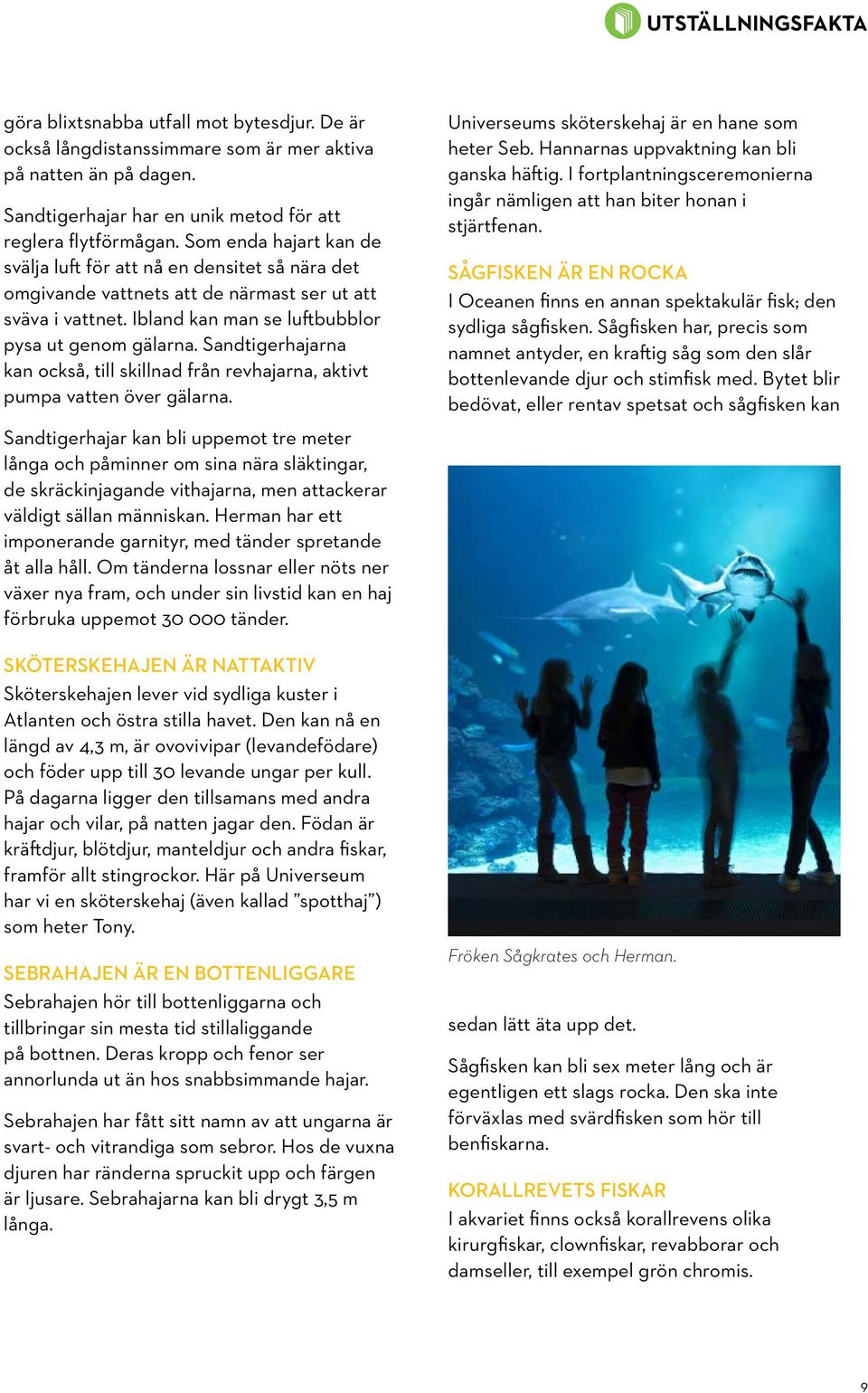 UTSTÄLLNINGSFAKTA

göra blixtsnabba utfall mot bytesdjur. De är också långdistanssimmare som är mer aktiva på natten än på dagen.

Sandtigerhajar har en unik metod för att reglera flytförmågan. Som enda hajart kan de svälja luft för att nå en densitet så nära det omgivande vattnets att de närmast ser ut att sväva i vattnet. Ibland kan man se luftbubblor pysa ut genom gälarna. Sandtigerhajarna kan också, till skillnad från revhajarna, aktivt pumpa vatten över gälarna.

Sandtigerhajar kan bli uppemot tre meter långa och påminner om sina nära släktingar, de skräckinjagande vithajarna, men attackerar väldigt sällan människan. Herman har ett imponerande garnityr, med tänder spretande åt alla håll. Om tänderna lossnar eller nöts ner växer nya fram, och under sin livstid kan en haj förbruka uppemot 30 000 tänder.

SKÖTERSKEHAJEN ÄR NATTAKTIV
Sköterskehajen lever vid sydliga kuster i Atlanten och östra stilla havet. Den kan nå en längd av 4,3 m, är ovovivipar (levandefödare) och föder upp till 30 levande ungar per kull. På dagarna ligger den tillsamans med andra hajar och vilar, på natten jagar den. Födan är kräftdjur, blötdjur, manteldjur och andra fiskar, framför allt stingrockor. Här på Universeum har vi en sköterskehaj (även kallad ”spotthaj”) som heter Tony.

SEBRAHAJEN ÄR EN BOTTENLIGGARE
Sebrahajen hör till bottenliggarna och tillbringar sin mesta tid stillaliggande på bottnen. Deras kropp och fenor ser annorlunda ut än hos snabbsimmande hajar.

Sebrahajen har fått sitt namn av att ungarna är svart- och vitrandiga som sebror. Hos de vuxna djuren har ränderna spruckit upp och färgen är ljusare. Sebrahajarna kan bli drygt 3,5 m långa.

Universeums sköterskehaj är en hane som heter Seb. Hannarnas uppvaktning kan bli ganska häftig. I fortplantningsceremonierna ingår nämligen att han biter honan i stjärtfenan.

SÅGFISKEN ÄR EN ROCKA
I Oceanen finns en annan spektakulär fisk; den sydliga sågfisken. Sågfisken har, precis som namnet antyder, en kraftig såg som den slår bottenlevande djur och stimfisk med. Bytet blir bedövat, eller rentav spetsat och sågfisken kan

Fröken Sågkrates och Herman.

sedan lätt äta upp det.

Sågfisken kan bli sex meter lång och är egentligen ett slags rocka. Den ska inte förväxlas med svärdfisken som hör till benfiskarna.

KORALLREVETS FISKAR
I akvariet finns också korallrevens olika kirurgfiskar, clownfiskar, revabborar och damseller, till exempel grön chromis.

9